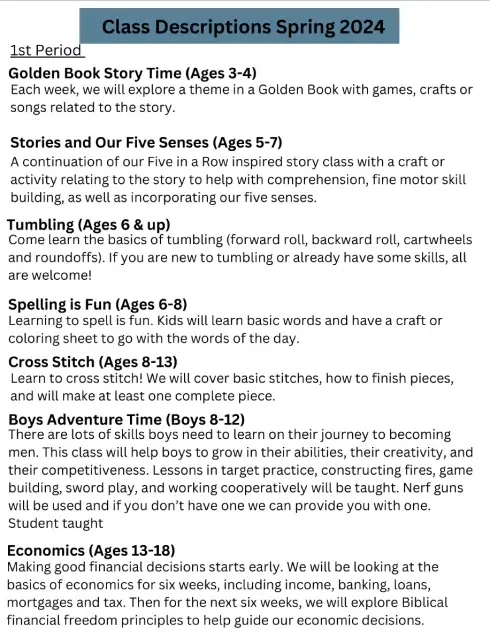 Class Descriptions Spring 2024

1st Period

Golden Book Story Time (Ages 3-4)
Each week, we will explore a theme in a Golden Book with games, crafts or songs related to the story.

Stories and Our Five Senses (Ages 5-7)
A continuation of our Five in a Row inspired story class with a craft or activity relating to the story to help with comprehension, fine motor skill building, as well as incorporating our five senses.

Tumbling (Ages 6 & up)
Come learn the basics of tumbling (forward roll, backward roll, cartwheels and roundoffs). If you are new to tumbling or already have some skills, all are welcome!

Spelling is Fun (Ages 6-8)
Learning to spell is fun. Kids will learn basic words and have a craft or coloring sheet to go with the words of the day.

Cross Stitch (Ages 8-13)
Learn to cross stitch! We will cover basic stitches, how to finish pieces, and will make at least one complete piece.

Boys Adventure Time (Boys 8-12)
There are lots of skills boys need to learn on their journey to becoming men. This class will help boys to grow in their abilities, their creativity, and their competitiveness. Lessons in target practice, constructing fires, game building, sword play, and working cooperatively will be taught. Nerf guns will be used and if you don't have one we can provide you with one. Student taught

Economics (Ages 13-18)
Making good financial decisions starts early. We will be looking at the basics of economics for six weeks, including income, banking, loans, mortgages and tax. Then for the next six weeks, we will explore Biblical financial freedom principles to help guide our economic decisions.